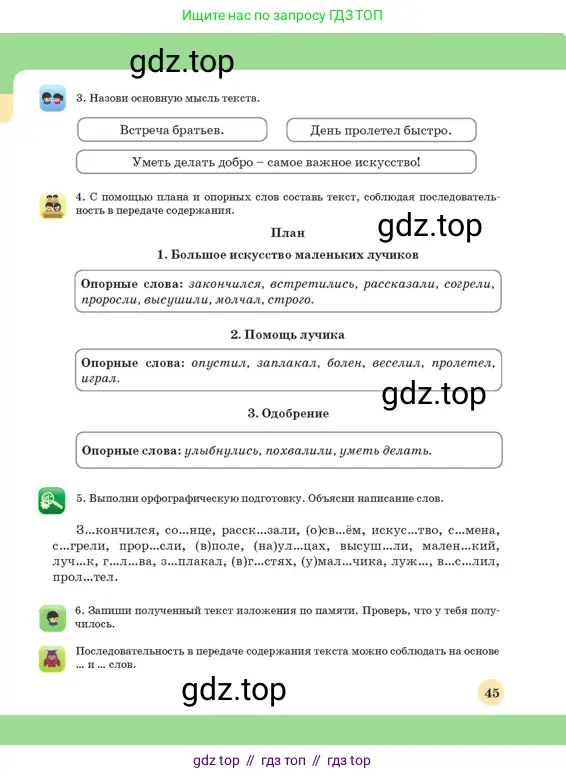 Ищите нас по запросу ГДЗ ТОП

gdz.top

3. Назови основную мысль текста.

Встреча братьев.

День пролетел быстро.

Уметь делать добро – самое важное искусство!

4. С помощью плана и опорных слов составь текст, соблюдая последовательность в передаче содержания.

План

gdz.top

1. Большое искусство маленьких лучиков

Опорные слова: закончился, встретились, рассказали, согрели, проросли, высушили, молчал, строго.

2. Помощь лучика

Опорные слова: опустил, заплакал, болен, веселил, пролетел, играл.

gdz.top

3. Одобрение

Опорные слова: улыбнулись, похвалили, уметь делать.

5. Выполни орфографическую подготовку. Объясни написание слов.

З...кончился, со...нце, расск...зали, (о)св...ём, искус...тво, с...мена, с...грели, прор...сли, (в)поле, (на)ул...цах, высуш...ли, мален...кий, луч...к, г...л...ва, з...плакал, (в)г...стях, (у)мал...чика, луж..., в...с...лил, прол...тел.

6. Запиши полученный текст изложения по памяти. Проверь, что у тебя получилось.

Последовательность в передаче содержания текста можно соблюдать на основе ... и ... слов.

gdz.top

45

gdz top // гдз топ // гдз top